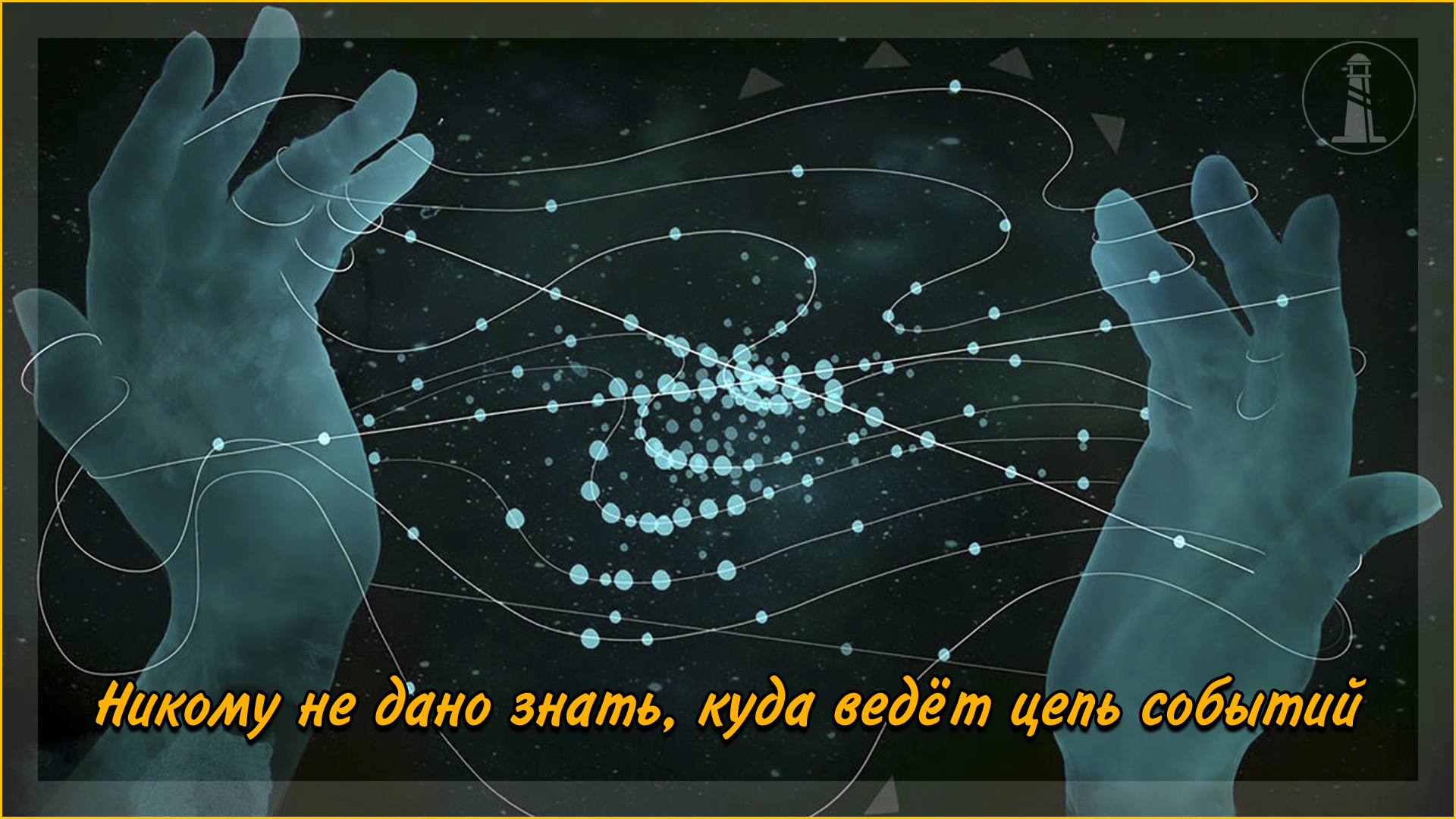 Никому не дано знать, куда ведёт цепь событий